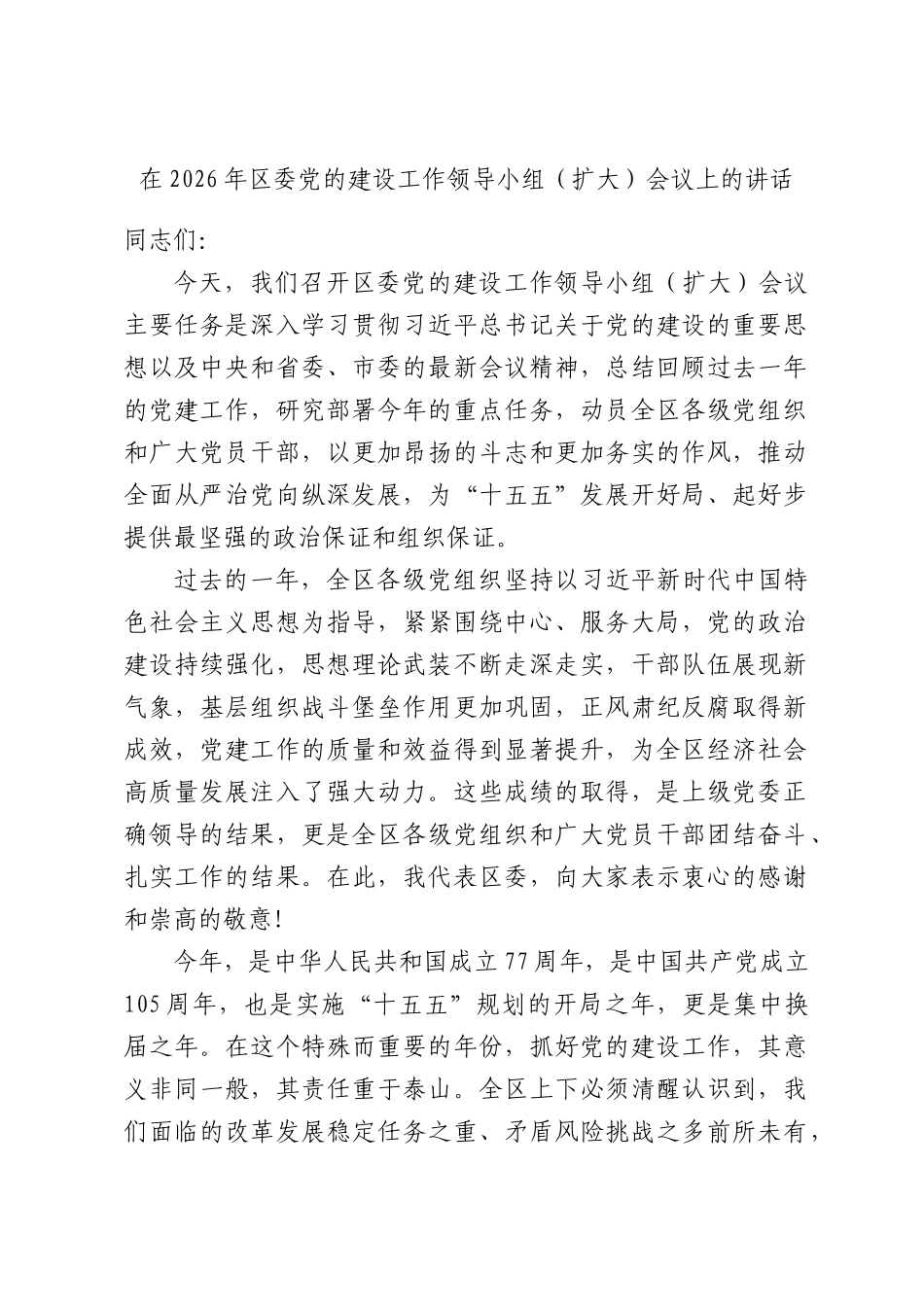 在2026年区委党的建设工作领导小组（扩大）会议上的讲话

同志们:

今天，我们召开区委党的建设工作领导小组（扩大）会议主要任务是深入学习贯彻习近平总书记关于党的建设的重要思想以及中央和省委、市委的最新会议精神，总结回顾过去一年的党建工作，研究部署今年的重点任务，动员全区各级党组织和广大党员干部，以更加昂扬的斗志和更加务实的作风，推动全面从严治党向纵深发展，为“十五五”发展开好局、起好步提供最坚强的政治保证和组织保证。

过去的一年，全区各级党组织坚持以习近平新时代中国特色社会主义思想为指导，紧紧围绕中心、服务大局，党的政治建设持续强化，思想理论武装不断走深走实，干部队伍展现新气象，基层组织战斗堡垒作用更加巩固，正风肃纪反腐取得新成效，党建工作的质量和效益得到显著提升，为全区经济社会高质量发展注入了强大动力。这些成绩的取得，是上级党委正确领导的结果，更是全区各级党组织和广大党员干部团结奋斗、扎实工作的结果。在此，我代表区委，向大家表示衷心的感谢和崇高的敬意!

今年，是中华人民共和国成立77周年，是中国共产党成立105周年，也是实施“十五五”规划的开局之年，更是集中换届之年。在这个特殊而重要的年份，抓好党的建设工作，其意义非同一般，其责任重于泰山。全区上下必须清醒认识到，我们面临的改革发展稳定任务之重、矛盾风险挑战之多前所未有，